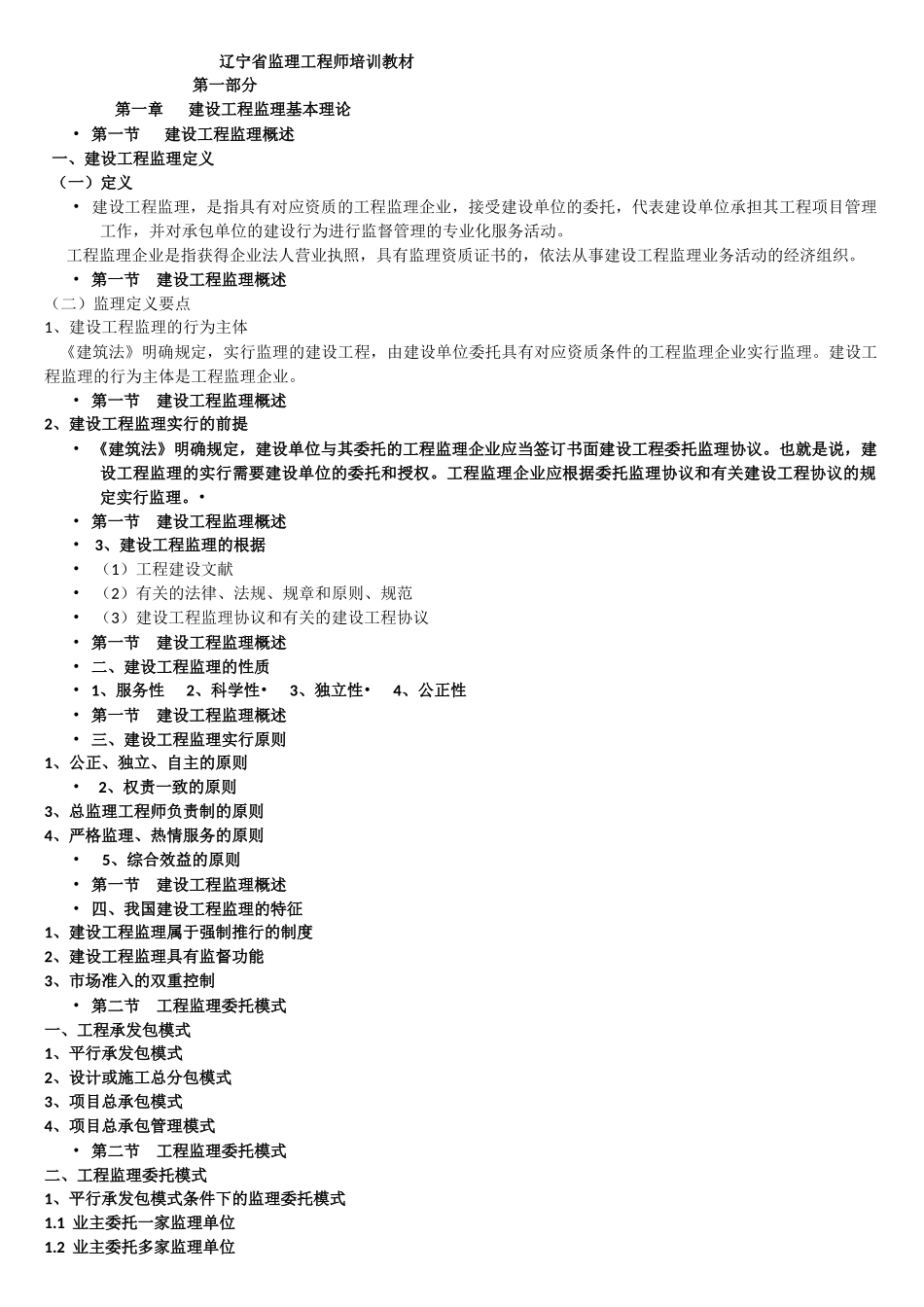 辽宁省监理工程师培训教材
第一部分
第一章　建设工程监理基本理论
• 第一节　建设工程监理概述
一、建设工程监理定义
（一）定义
• 建设工程监理，是指具有对应资质的工程监理企业，接受建设单位的委托，代表建设单位承担其工程项目管理工作，并对承包单位的建设行为进行监督管理的专业化服务活动。
工程监理企业是指获得企业法人营业执照，具有监理资质证书的，依法从事建设工程监理业务活动的经济组织。
• 第一节　建设工程监理概述
（二）监理定义要点
1、建设工程监理的行为主体
《建筑法》明确规定，实行监理的建设工程，由建设单位委托具有对应资质条件的工程监理企业实行监理。建设工程监理的行为主体是工程监理企业。
• 第一节　建设工程监理概述
2、建设工程监理实行的前提
• 《建筑法》明确规定，建设单位与其委托的工程监理企业应当签订书面建设工程委托监理协议。也就是说，建设工程监理的实行需要建设单位的委托和授权。工程监理企业应根据委托监理协议和有关建设工程协议的规定实行监理。•
• 第一节　建设工程监理概述
• 3、建设工程监理的根据
• （1）工程建设文献
• （2）有关的法律、法规、规章和原则、规范
• （3）建设工程监理协议和有关的建设工程协议
• 第一节　建设工程监理概述
• 二、建设工程监理的性质
• 1、服务性　2、科学性•　3、独立性•　4、公正性
• 第一节　建设工程监理概述
• 三、建设工程监理实行原则
1、公正、独立、自主的原则
• 2、权责一致的原则
3、总监理工程师负责制的原则
4、严格监理、热情服务的原则
• 5、综合效益的原则
• 第一节　建设工程监理概述
• 四、我国建设工程监理的特征
1、建设工程监理属于强制推行的制度
2、建设工程监理具有监督功能
3、市场准入的双重控制
• 第二节　工程监理委托模式
一、工程承发包模式
1、平行承发包模式
2、设计或施工总分包模式
3、项目总承包模式
4、项目总承包管理模式
• 第二节　工程监理委托模式
二、工程监理委托模式
1、平行承发包模式条件下的监理委托模式
1.1 业主委托一家监理单位
1.2 业主委托多家监理单位